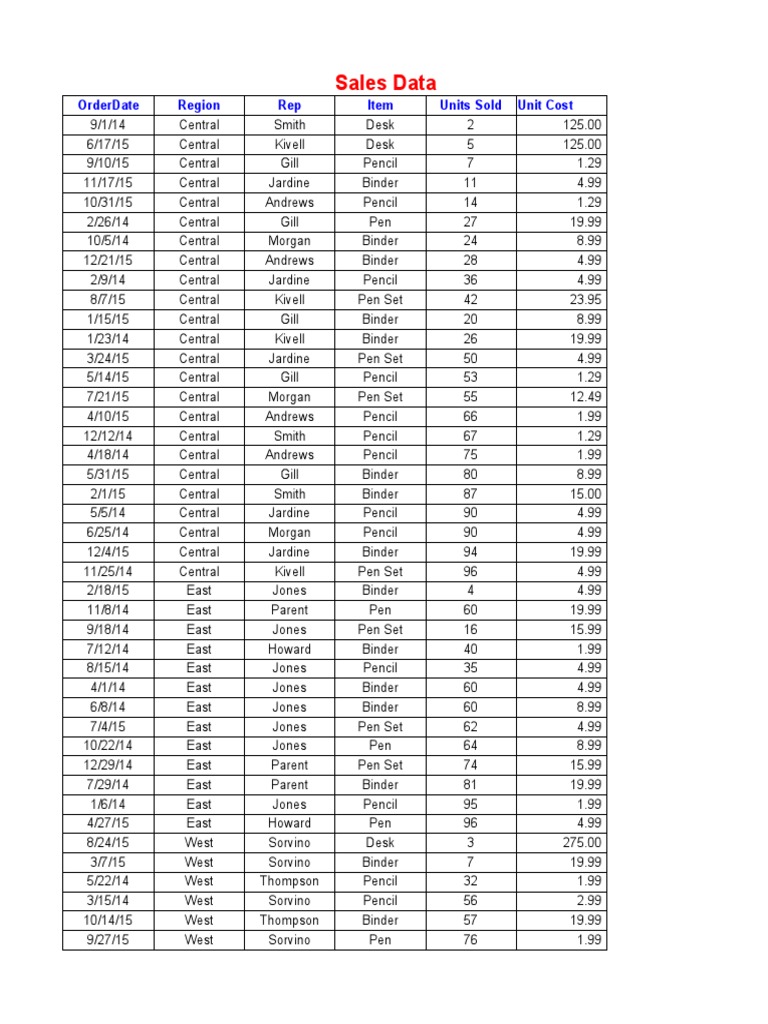 Sales Data

| OrderDate | Region | Rep | Item | Units Sold | Unit Cost |
|---|---|---|---|---|---|
| 9/1/14 | Central | Smith | Desk | 2 | 125.00 |
| 6/17/15 | Central | Kivell | Desk | 5 | 125.00 |
| 9/10/15 | Central | Gill | Pencil | 7 | 1.29 |
| 11/17/15 | Central | Jardine | Binder | 11 | 4.99 |
| 10/31/15 | Central | Andrews | Pencil | 14 | 1.29 |
| 2/26/14 | Central | Gill | Pen | 27 | 19.99 |
| 10/5/14 | Central | Morgan | Binder | 24 | 8.99 |
| 12/21/15 | Central | Andrews | Binder | 28 | 4.99 |
| 2/9/14 | Central | Jardine | Pencil | 36 | 4.99 |
| 8/7/15 | Central | Kivell | Pen Set | 42 | 23.95 |
| 1/15/15 | Central | Gill | Binder | 20 | 8.99 |
| 1/23/14 | Central | Kivell | Binder | 26 | 19.99 |
| 3/24/15 | Central | Jardine | Pen Set | 50 | 4.99 |
| 5/14/15 | Central | Gill | Pencil | 53 | 1.29 |
| 7/21/15 | Central | Morgan | Pen Set | 55 | 12.49 |
| 4/10/15 | Central | Andrews | Pencil | 66 | 1.99 |
| 12/12/14 | Central | Smith | Pencil | 67 | 1.29 |
| 4/18/14 | Central | Andrews | Pencil | 75 | 1.99 |
| 5/31/15 | Central | Gill | Binder | 80 | 8.99 |
| 2/1/15 | Central | Smith | Binder | 87 | 15.00 |
| 5/5/14 | Central | Jardine | Pencil | 90 | 4.99 |
| 6/25/14 | Central | Morgan | Pencil | 90 | 4.99 |
| 12/4/15 | Central | Jardine | Binder | 94 | 19.99 |
| 11/25/14 | Central | Kivell | Pen Set | 96 | 4.99 |
| 2/18/15 | East | Jones | Binder | 4 | 4.99 |
| 11/8/14 | East | Parent | Pen | 60 | 19.99 |
| 9/18/14 | East | Jones | Pen Set | 16 | 15.99 |
| 7/12/14 | East | Howard | Binder | 40 | 1.99 |
| 8/15/14 | East | Jones | Pencil | 35 | 4.99 |
| 4/1/14 | East | Jones | Binder | 60 | 4.99 |
| 6/8/14 | East | Jones | Binder | 60 | 8.99 |
| 7/4/15 | East | Jones | Pen Set | 62 | 4.99 |
| 10/22/14 | East | Jones | Pen | 64 | 8.99 |
| 12/29/14 | East | Parent | Pen Set | 74 | 15.99 |
| 7/29/14 | East | Parent | Binder | 81 | 19.99 |
| 1/6/14 | East | Jones | Pencil | 95 | 1.99 |
| 4/27/15 | East | Howard | Pen | 96 | 4.99 |
| 8/24/15 | West | Sorvino | Desk | 3 | 275.00 |
| 3/7/15 | West | Sorvino | Binder | 7 | 19.99 |
| 5/22/14 | West | Thompson | Pencil | 32 | 1.99 |
| 3/15/14 | West | Sorvino | Pencil | 56 | 2.99 |
| 10/14/15 | West | Thompson | Binder | 57 | 19.99 |
| 9/27/15 | West | Sorvino | Pen | 76 | 1.99 |